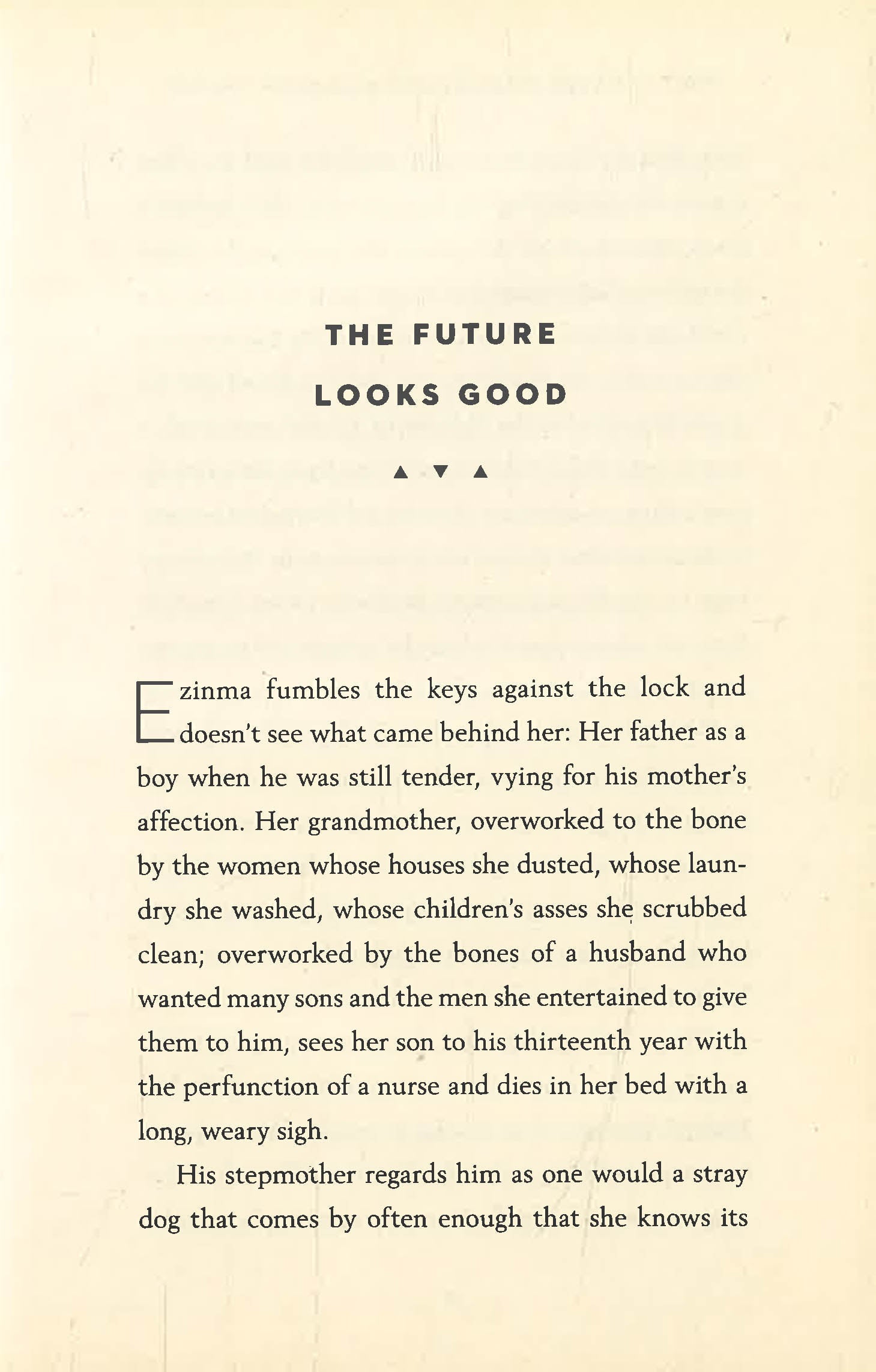 THE FUTURE LOOKS GOOD

▲ ▼ ▲

Ezinma fumbles the keys against the lock and doesn't see what came behind her: Her father as a boy when he was still tender, vying for his mother's affection. Her grandmother, overworked to the bone by the women whose houses she dusted, whose laundry she washed, whose children's asses she scrubbed clean; overworked by the bones of a husband who wanted many sons and the men she entertained to give them to him, sees her son to his thirteenth year with the perfunction of a nurse and dies in her bed with a long, weary sigh.

His stepmother regards him as one would a stray dog that comes by often enough that she knows its